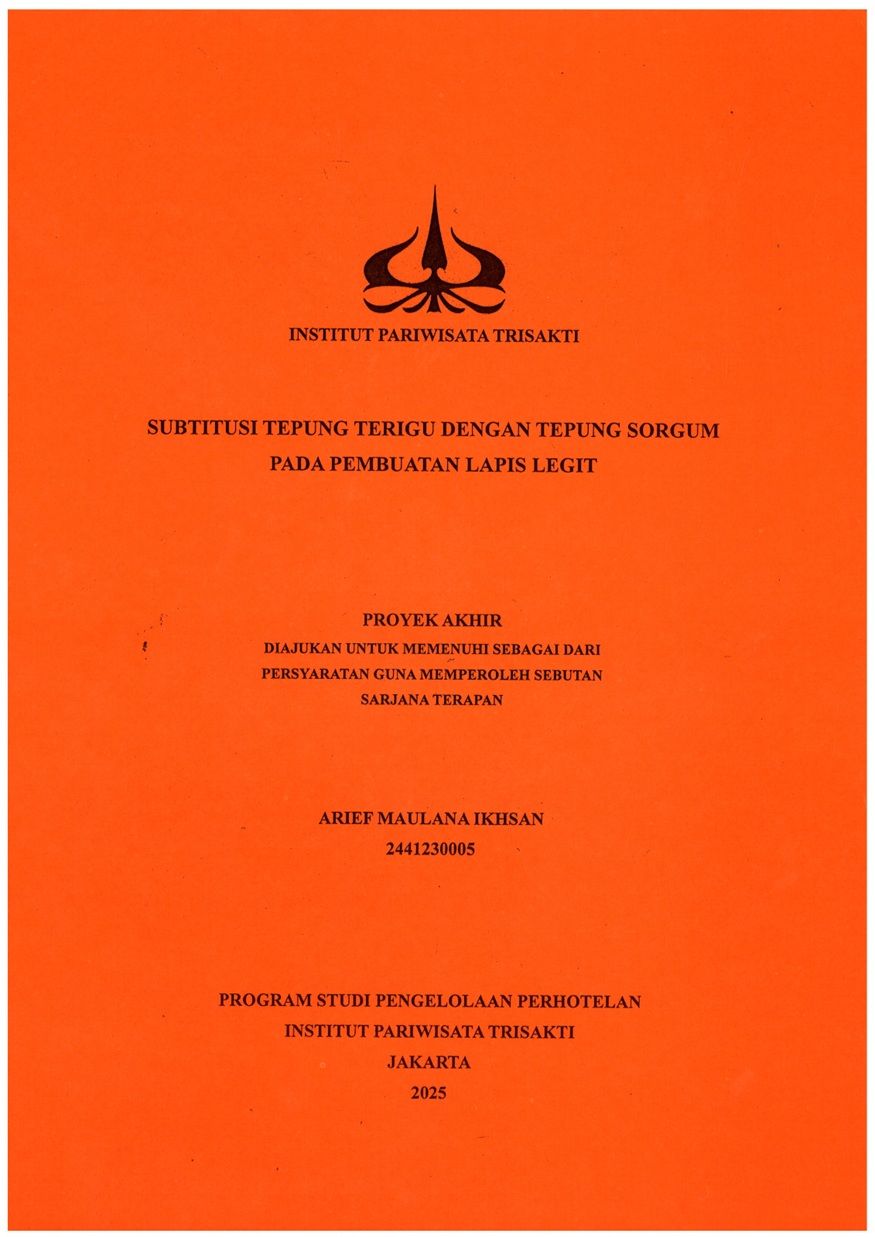 INSTITUT PARIWISATA TRISAKTI

SUBTITUSI TEPUNG TERIGU DENGAN TEPUNG SORGUM PADA PEMBUATAN LAPIS LEGIT

PROYEK AKHIR
DIAJUKAN UNTUK MEMENUHI SEBAGAI DARI PERSYARATAN GUNA MEMPEROLEH SEBUTAN SARJANA TERAPAN

ARIEF MAULANA IKHSAN
2441230005

PROGRAM STUDI PENGELOLAAN PERHOTELAN
INSTITUT PARIWISATA TRISAKTI
JAKARTA
2025